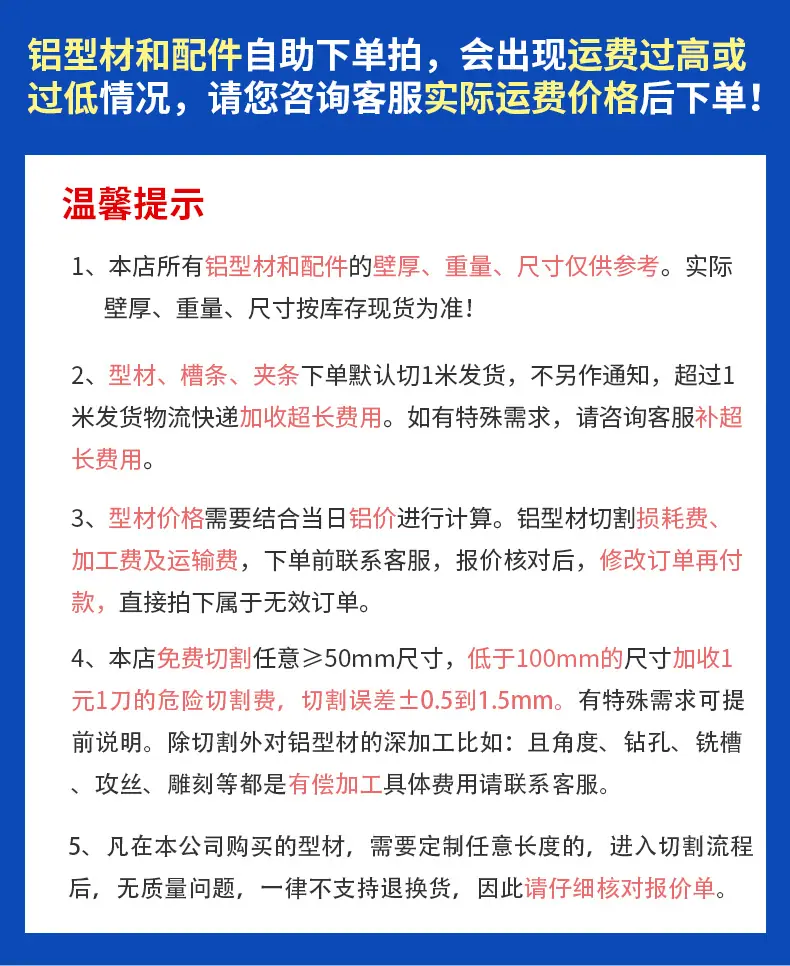 铝型材和配件自助下单拍，会出现运费过高或过低情况，请您咨询客服实际运费价格后下单！

温馨提示

1、本店所有铝型材和配件的壁厚、重量、尺寸仅供参考。实际壁厚、重量、尺寸按库存现货为准！

2、型材、槽条、夹条下单默认切1米发货，不另作通知，超过1米发货物流快递加收超长费用。如有特殊需求，请咨询客服补超长费用。

3、型材价格需要结合当日铝价进行计算。铝型材切割损耗费、加工费及运输费，下单前联系客服，报价核对后，修改订单再付款，直接拍下属于无效订单。

4、本店免费切割任意≥50mm尺寸，低于100mm的尺寸加收1元1刀的危险切割费，切割误差±0.5到1.5mm。有特殊需求可提前说明。除切割外对铝型材的深加工比如：且角度、钻孔、铣槽、攻丝、雕刻等都是有偿加工具体费用请联系客服。

5、凡在本公司购买的型材，需要定制任意长度的，进入切割流程后，无质量问题，一律不支持退换货，因此请仔细核对报价单。